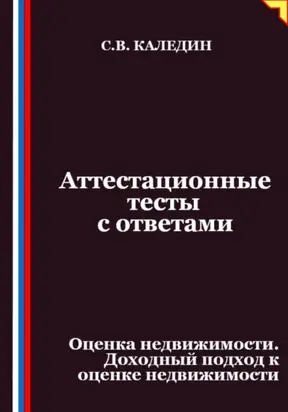 С.В. КАЛЕДИН

Аттестационные тесты с ответами

Оценка недвижимости. Доходный подход к оценке недвижимости